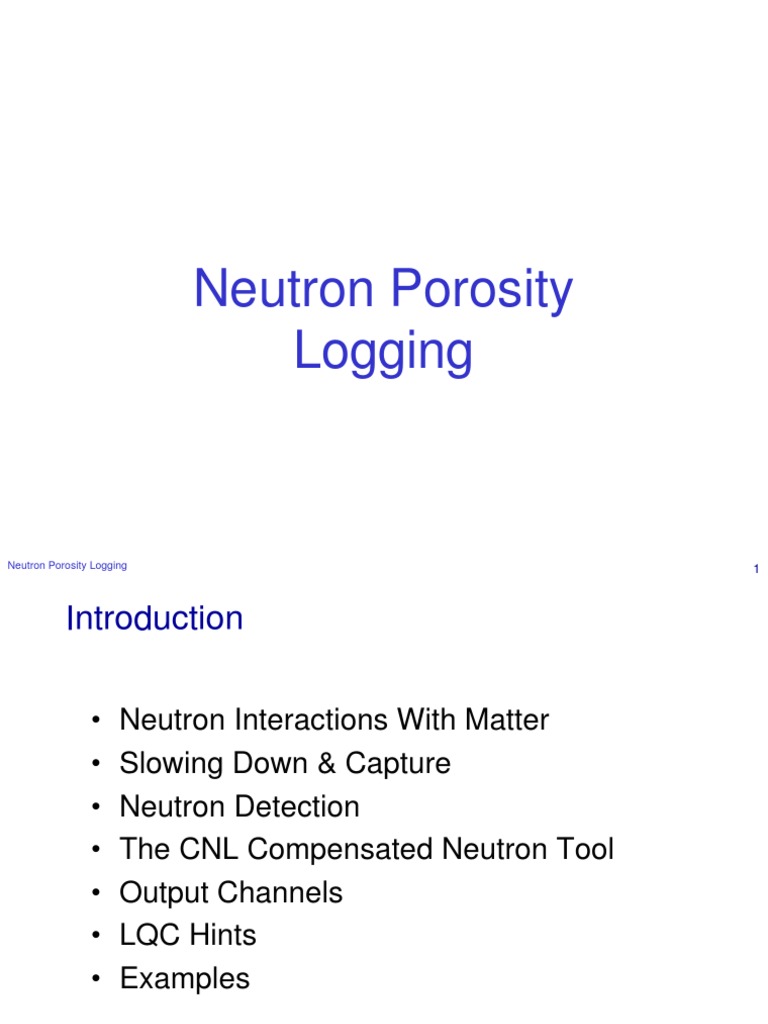 Neutron Porosity Logging

Neutron Porosity Logging

1

Introduction

• Neutron Interactions With Matter
• Slowing Down & Capture
• Neutron Detection
• The CNL Compensated Neutron Tool
• Output Channels
• LQC Hints
• Examples